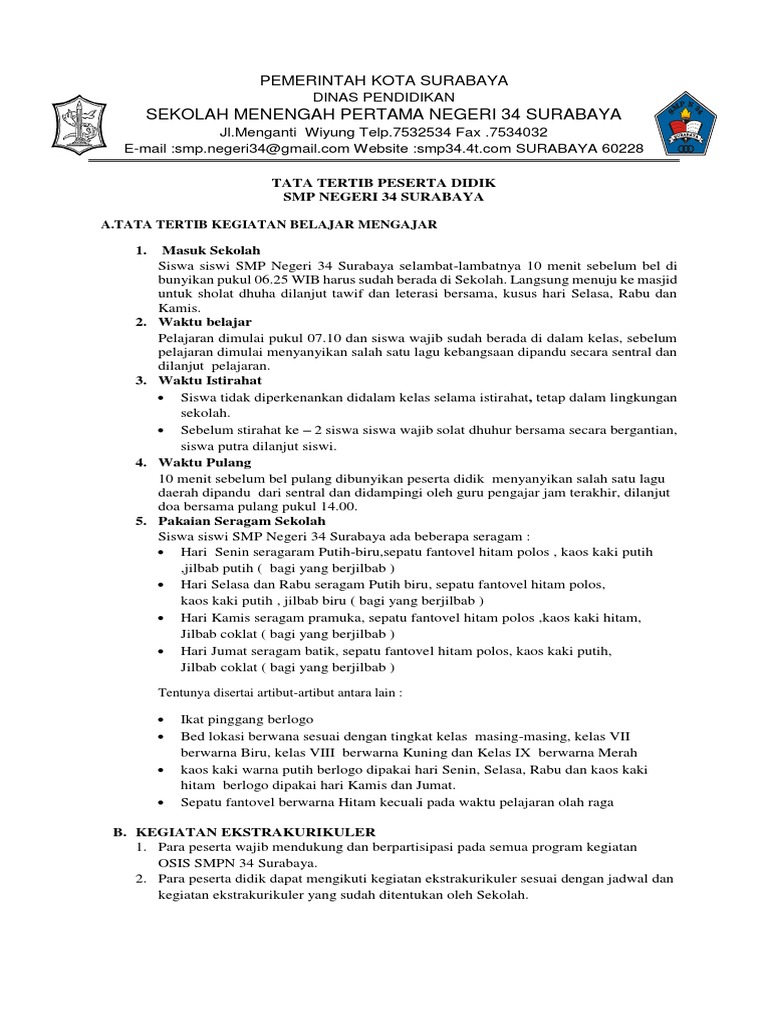 PEMERINTAH KOTA SURABAYA
DINAS PENDIDIKAN
SEKOLAH MENENGAH PERTAMA NEGERI 34 SURABAYA
Jl.Menganti Wiyung Telp.7532534 Fax .7534032
E-mail :smp.negeri34@gmail.com Website :smp34.4t.com SURABAYA 60228

TATA TERTIB PESERTA DIDIK
SMP NEGERI 34 SURABAYA

A.TATA TERTIB KEGIATAN BELAJAR MENGAJAR

1. Masuk Sekolah
Siswa siswi SMP Negeri 34 Surabaya selambat-lambatnya 10 menit sebelum bel di bunyikan pukul 06.25 WIB harus sudah berada di Sekolah. Langsung menuju ke masjid untuk sholat dhuha dilanjut tawif dan leterasi bersama, kusus hari Selasa, Rabu dan Kamis.

2. Waktu belajar
Pelajaran dimulai pukul 07.10 dan siswa wajib sudah berada di dalam kelas, sebelum pelajaran dimulai menyanyikan salah satu lagu kebangsaan dipandu secara sentral dan dilanjut pelajaran.

3. Waktu Istirahat
• Siswa tidak diperkenankan didalam kelas selama istirahat, tetap dalam lingkungan sekolah.
• Sebelum stirahat ke – 2 siswa siswa wajib solat dhuhur bersama secara bergantian, siswa putra dilanjut siswi.

4. Waktu Pulang
10 menit sebelum bel pulang dibunyikan peserta didik menyanyikan salah satu lagu daerah dipandu dari sentral dan didampingi oleh guru pengajar jam terakhir, dilanjut doa bersama pulang pukul 14.00.

5. Pakaian Seragam Sekolah
Siswa siswi SMP Negeri 34 Surabaya ada beberapa seragam :
• Hari Senin seragaram Putih-biru,sepatu fantovel hitam polos , kaos kaki putih ,jilbab putih ( bagi yang berjilbab )
• Hari Selasa dan Rabu seragam Putih biru, sepatu fantovel hitam polos, kaos kaki putih , jilbab biru ( bagi yang berjilbab )
• Hari Kamis seragam pramuka, sepatu fantovel hitam polos ,kaos kaki hitam, Jilbab coklat ( bagi yang berjilbab )
• Hari Jumat seragam batik, sepatu fantovel hitam polos, kaos kaki putih, Jilbab coklat ( bagi yang berjilbab )

Tentunya disertai artibut-artibut antara lain :

• Ikat pinggang berlogo
• Bed lokasi berwana sesuai dengan tingkat kelas masing-masing, kelas VII berwarna Biru, kelas VIII berwarna Kuning dan Kelas IX berwarna Merah
• kaos kaki warna putih berlogo dipakai hari Senin, Selasa, Rabu dan kaos kaki hitam berlogo dipakai hari Kamis dan Jumat.
• Sepatu fantovel berwarna Hitam kecuali pada waktu pelajaran olah raga

B. KEGIATAN EKSTRAKURIKULER
1. Para peserta wajib mendukung dan berpartisipasi pada semua program kegiatan OSIS SMPN 34 Surabaya.
2. Para peserta didik dapat mengikuti kegiatan ekstrakurikuler sesuai dengan jadwal dan kegiatan ekstrakurikuler yang sudah ditentukan oleh Sekolah.